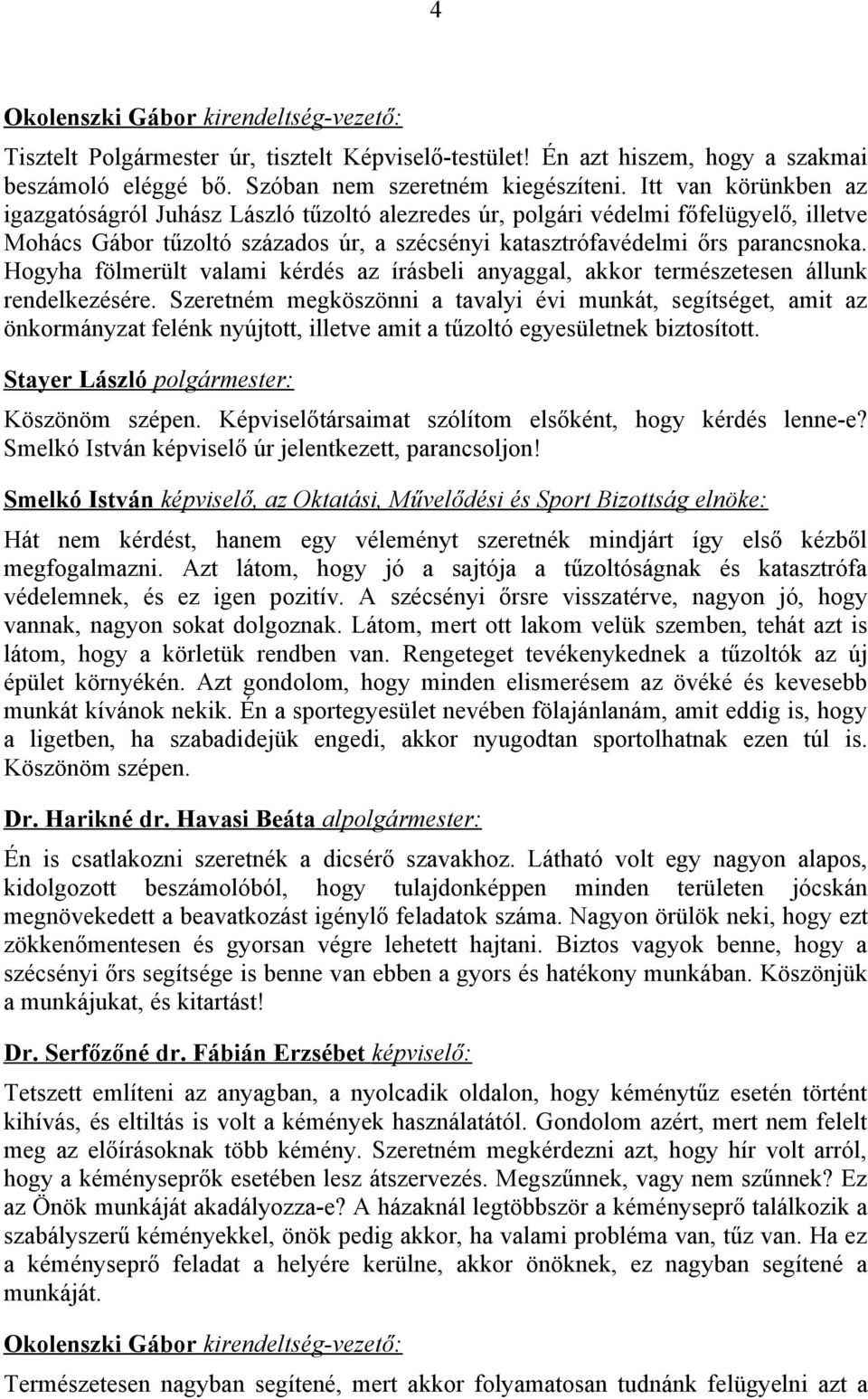 4

Okolenszki Gábor kirendeltség-vezető:

Tisztelt Polgármester úr, tisztelt Képviselő-testület! Én azt hiszem, hogy a szakmai beszámoló eléggé bő. Szóban nem szeretném kiegészíteni. Itt van körünkben az igazgatóságról Juhász László tűzoltó alezredes úr, polgári védelmi főfelügyelő, illetve Mohács Gábor tűzoltó százados úr, a szécsényi katasztrófavédelmi őrs parancsnoka. Hogyha fölmerült valami kérdés az írásbeli anyaggal, akkor természetesen állunk rendelkezésére. Szeretném megköszönni a tavalyi évi munkát, segítséget, amit az önkormányzat felénk nyújtott, illetve amit a tűzoltó egyesületnek biztosított.

Stayer László polgármester:

Köszönöm szépen. Képviselőtársaimat szólítom elsőként, hogy kérdés lenne-e? Smelkó István képviselő úr jelentkezett, parancsoljon!

Smelkó István képviselő, az Oktatási, Művelődési és Sport Bizottság elnöke:

Hát nem kérdést, hanem egy véleményt szeretnék mindjárt így első kézből megfogalmazni. Azt látom, hogy jó a sajtója a tűzoltóságnak és katasztrófa védelemnek, és ez igen pozitív. A szécsényi őrsre visszatérve, nagyon jó, hogy vannak, nagyon sokat dolgoznak. Látom, mert ott lakom velük szemben, tehát azt is látom, hogy a körletük rendben van. Rengeteget tevékenykednek a tűzoltók az új épület környékén. Azt gondolom, hogy minden elismerésem az övéké és kevesebb munkát kívánok nekik. Én a sportegyesület nevében fölajánlanám, amit eddig is, hogy a ligetben, ha szabadidejük engedi, akkor nyugodtan sportolhatnak ezen túl is. Köszönöm szépen.

Dr. Harikné dr. Havasi Beáta alpolgármester:

Én is csatlakozni szeretnék a dicsérő szavakhoz. Látható volt egy nagyon alapos, kidolgozott beszámolóból, hogy tulajdonképpen minden területen jócskán megnövekedett a beavatkozást igénylő feladatok száma. Nagyon örülök neki, hogy ezt zökkenőmentesen és gyorsan végre lehetett hajtani. Biztos vagyok benne, hogy a szécsényi őrs segítsége is benne van ebben a gyors és hatékony munkában. Köszönjük a munkájukat, és kitartást!

Dr. Serfőzőné dr. Fábián Erzsébet képviselő:

Tetszett említeni az anyagban, a nyolcadik oldalon, hogy kéménytűz esetén történt kihívás, és eltiltás is volt a kémények használatától. Gondolom azért, mert nem felelt meg az előírásoknak több kémény. Szeretném megkérdezni azt, hogy hír volt arról, hogy a kéményseprők esetében lesz átszervezés. Megszűnnek, vagy nem szűnnek? Ez az Önök munkáját akadályozza-e? A házaknál legtöbbször a kéményseprő találkozik a szabályszerű kéményekkel, önök pedig akkor, ha valami probléma van, tűz van. Ha ez a kéményseprő feladat a helyére kerülne, akkor önöknek, ez nagyban segítené a munkáját.

Okolenszki Gábor kirendeltség-vezető:

Természetesen nagyban segítené, mert akkor folyamatosan tudnánk felügyelni azt a